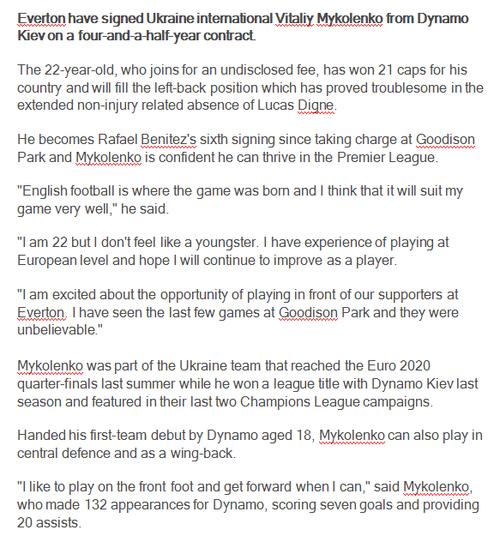 Everton have signed Ukraine international Vitaliy Mykolenko from Dynamo Kiev on a four-and-a-half-year contract.

The 22-year-old, who joins for an undisclosed fee, has won 21 caps for his country and will fill the left-back position which has proved troublesome in the extended non-injury related absence of Lucas Digne.

He becomes Rafael Benitez's sixth signing since taking charge at Goodison Park and Mykolenko is confident he can thrive in the Premier League.

"English football is where the game was born and I think that it will suit my game very well," he said.

"I am 22 but I don't feel like a youngster. I have experience of playing at European level and hope I will continue to improve as a player.

"I am excited about the opportunity of playing in front of our supporters at Everton. I have seen the last few games at Goodison Park and they were unbelievable."

Mykolenko was part of the Ukraine team that reached the Euro 2020 quarter-finals last summer while he won a league title with Dynamo Kiev last season and featured in their last two Champions League campaigns.

Handed his first-team debut by Dynamo aged 18, Mykolenko can also play in central defence and as a wing-back.

"I like to play on the front foot and get forward when I can," said Mykolenko, who made 132 appearances for Dynamo, scoring seven goals and providing 20 assists.